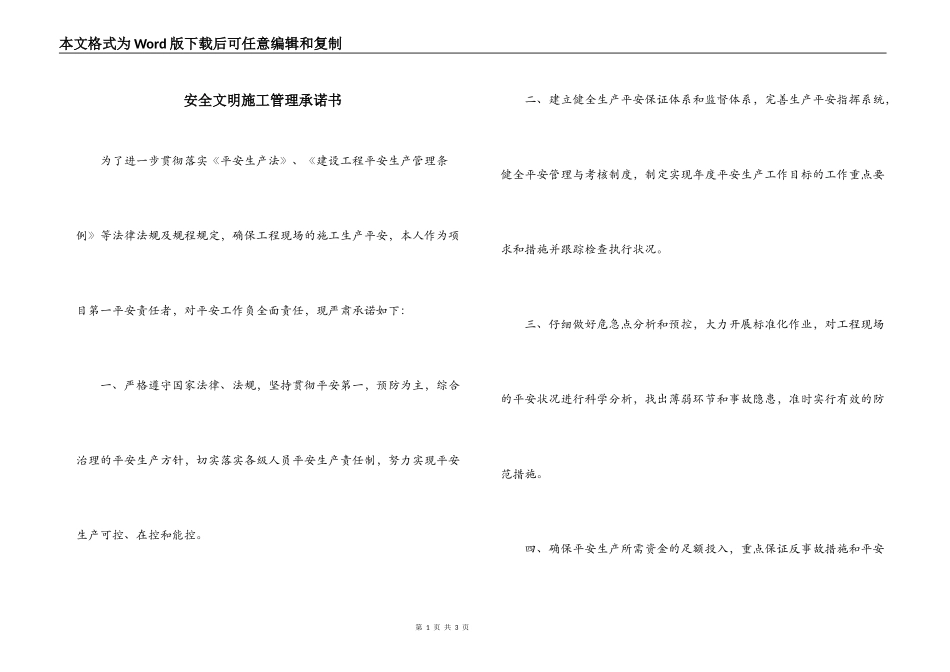 本文格式为Word版下载后可任意编辑和复制

安全文明施工管理承诺书

为了进一步贯彻落实《平安生产法》、《建设工程平安生产管理条例》等法律法规及规程规定，确保工程现场的施工生产平安，本人作为项目第一平安责任者，对平安工作负全面责任，现严肃承诺如下：

一、严格遵守国家法律、法规，坚持贯彻平安第一，预防为主，综合治理的平安生产方针，切实落实各级人员平安生产责任制，努力实现平安生产可控、在控和能控。

二、建立健全生产平安保证体系和监督体系，完善生产平安指挥系统，健全平安管理与考核制度，制定实现年度平安生产工作目标的工作重点要求和措施并跟踪检查执行状况。

三、仔细做好危急点分析和预控，大力开展标准化作业，对工程现场的平安状况进行科学分析，找出薄弱环节和事故隐患，准时实行有效的防范措施。

四、确保平安生产所需资金的足额投入，重点保证反事故措施和平安

第 1 页 共 3 页